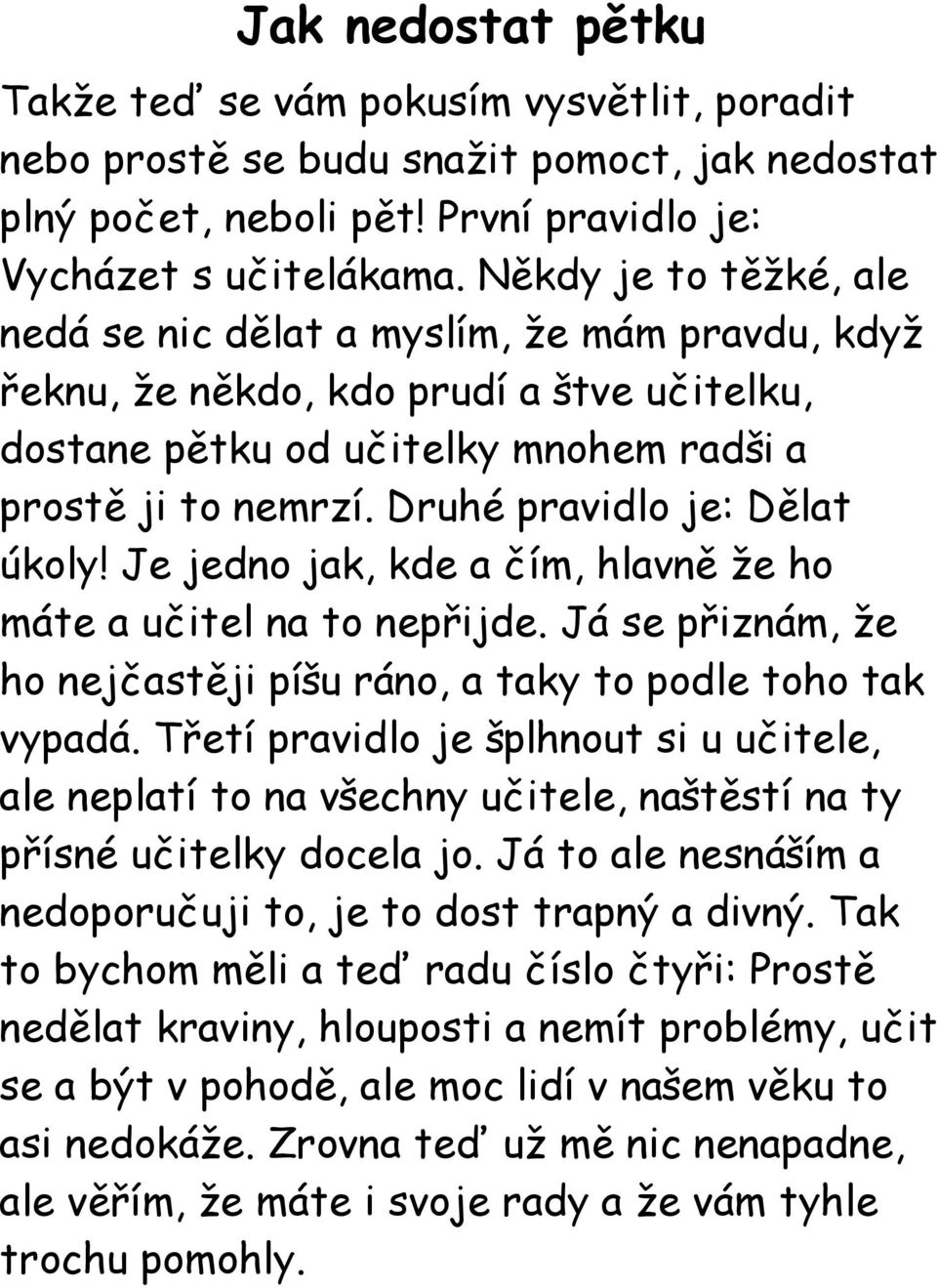 Jak nedostat pětku

Takže teď se vám pokusím vysvětlit, poradit nebo prostě se budu snažit pomoct, jak nedostat plný počet, neboli pět! První pravidlo je: Vycházet s učitelákama. Někdy je to těžké, ale nedá se nic dělat a myslím, že mám pravdu, když řeknu, že někdo, kdo prudí a štve učitelku, dostane pětku od učitelky mnohem radši a prostě ji to nemrzí. Druhé pravidlo je: Dělat úkoly! Je jedno jak, kde a čím, hlavně že ho máte a učitel na to nepřijde. Já se přiznám, že ho nejčastěji píšu ráno, a taky to podle toho tak vypadá. Třetí pravidlo je šplhnout si u učitele, ale neplatí to na všechny učitele, naštěstí na ty přísné učitelky docela jo. Já to ale nesnáším a nedoporučuji to, je to dost trapný a divný. Tak to bychom měli a teď radu číslo čtyři: Prostě nedělat kraviny, hlouposti a nemít problémy, učit se a být v pohodě, ale moc lidí v našem věku to asi nedokáže. Zrovna teď už mě nic nenapadne, ale věřím, že máte i svoje rady a že vám tyhle trochu pomohly.